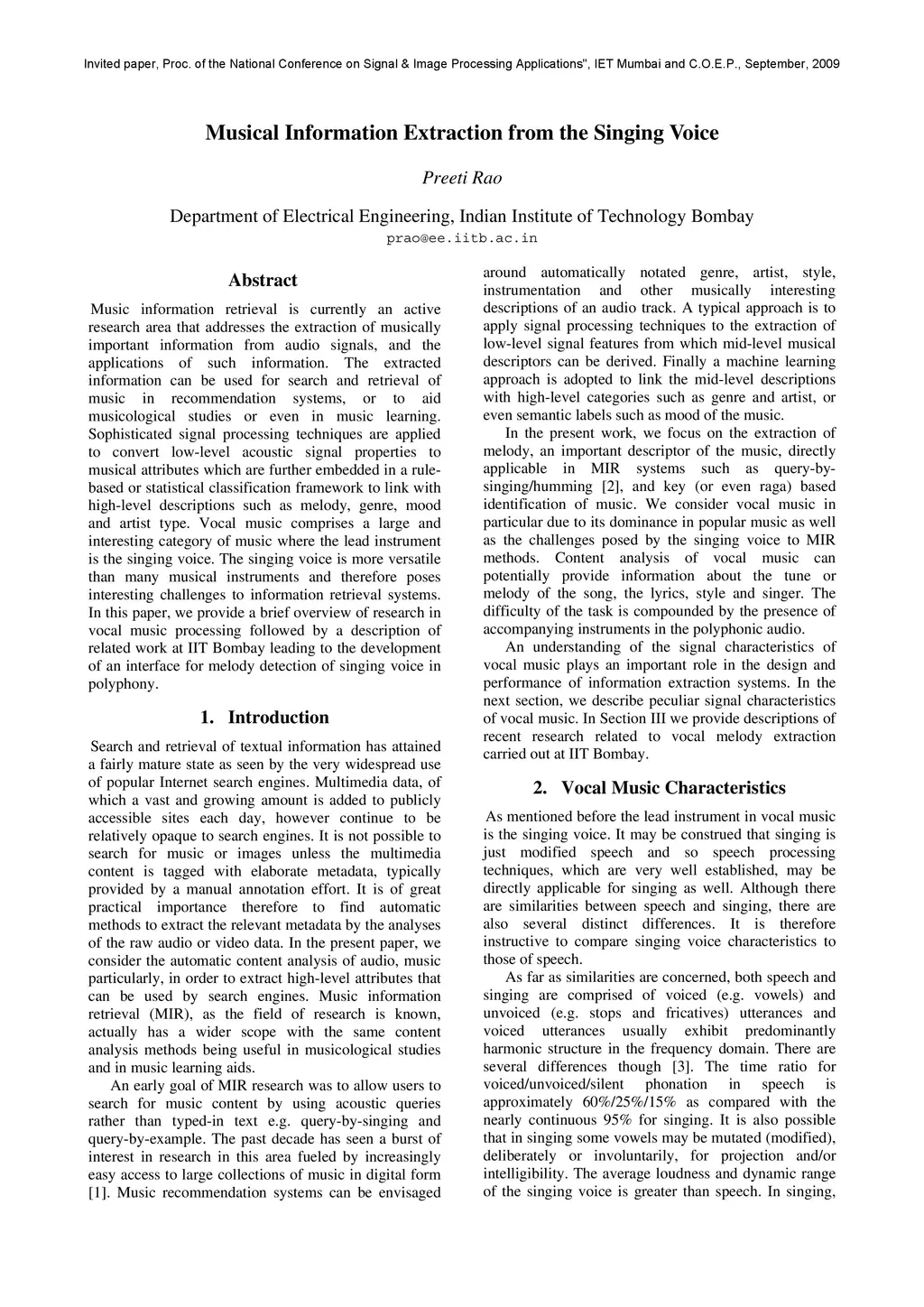 Invited paper, Proc. of the National Conference on Signal & Image Processing Applications", IET Mumbai and C.O.E.P., September, 2009

Musical Information Extraction from the Singing Voice

Preeti Rao

Department of Electrical Engineering, Indian Institute of Technology Bombay
prao@ee.iitb.ac.in

Abstract

Music information retrieval is currently an active research area that addresses the extraction of musically important information from audio signals, and the applications of such information. The extracted information can be used for search and retrieval of music in recommendation systems, or to aid musicological studies or even in music learning. Sophisticated signal processing techniques are applied to convert low-level acoustic signal properties to musical attributes which are further embedded in a rule-based or statistical classification framework to link with high-level descriptions such as melody, genre, mood and artist type. Vocal music comprises a large and interesting category of music where the lead instrument is the singing voice. The singing voice is more versatile than many musical instruments and therefore poses interesting challenges to information retrieval systems. In this paper, we provide a brief overview of research in vocal music processing followed by a description of related work at IIT Bombay leading to the development of an interface for melody detection of singing voice in polyphony.

1. Introduction

Search and retrieval of textual information has attained a fairly mature state as seen by the very widespread use of popular Internet search engines. Multimedia data, of which a vast and growing amount is added to publicly accessible sites each day, however continue to be relatively opaque to search engines. It is not possible to search for music or images unless the multimedia content is tagged with elaborate metadata, typically provided by a manual annotation effort. It is of great practical importance therefore to find automatic methods to extract the relevant metadata by the analyses of the raw audio or video data. In the present paper, we consider the automatic content analysis of audio, music particularly, in order to extract high-level attributes that can be used by search engines. Music information retrieval (MIR), as the field of research is known, actually has a wider scope with the same content analysis methods being useful in musicological studies and in music learning aids.

An early goal of MIR research was to allow users to search for music content by using acoustic queries rather than typed-in text e.g. query-by-singing and query-by-example. The past decade has seen a burst of interest in research in this area fueled by increasingly easy access to large collections of music in digital form [1]. Music recommendation systems can be envisaged around automatically notated genre, artist, style, instrumentation and other musically interesting descriptions of an audio track. A typical approach is to apply signal processing techniques to the extraction of low-level signal features from which mid-level musical descriptors can be derived. Finally a machine learning approach is adopted to link the mid-level descriptions with high-level categories such as genre and artist, or even semantic labels such as mood of the music.

In the present work, we focus on the extraction of melody, an important descriptor of the music, directly applicable in MIR systems such as query-by-singing/humming [2], and key (or even raga) based identification of music. We consider vocal music in particular due to its dominance in popular music as well as the challenges posed by the singing voice to MIR methods. Content analysis of vocal music can potentially provide information about the tune or melody of the song, the lyrics, style and singer. The difficulty of the task is compounded by the presence of accompanying instruments in the polyphonic audio.

An understanding of the signal characteristics of vocal music plays an important role in the design and performance of information extraction systems. In the next section, we describe peculiar signal characteristics of vocal music. In Section III we provide descriptions of recent research related to vocal melody extraction carried out at IIT Bombay.

2. Vocal Music Characteristics

As mentioned before the lead instrument in vocal music is the singing voice. It may be construed that singing is just modified speech and so speech processing techniques, which are very well established, may be directly applicable for singing as well. Although there are similarities between speech and singing, there are also several distinct differences. It is therefore instructive to compare singing voice characteristics to those of speech.

As far as similarities are concerned, both speech and singing are comprised of voiced (e.g. vowels) and unvoiced (e.g. stops and fricatives) utterances and voiced utterances usually exhibit predominantly harmonic structure in the frequency domain. There are several differences though [3]. The time ratio for voiced/unvoiced/silent phonation in speech is approximately 60%/25%/15% as compared with the nearly continuous 95% for singing. It is also possible that in singing some vowels may be mutated (modified), deliberately or involuntarily, for projection and/or intelligibility. The average loudness and dynamic range of the singing voice is greater than speech. In singing,